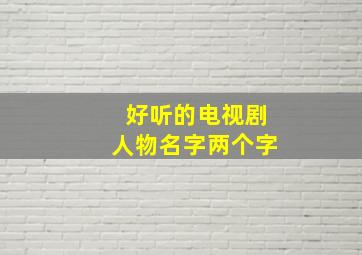 好听的电视剧
人物名字两个字